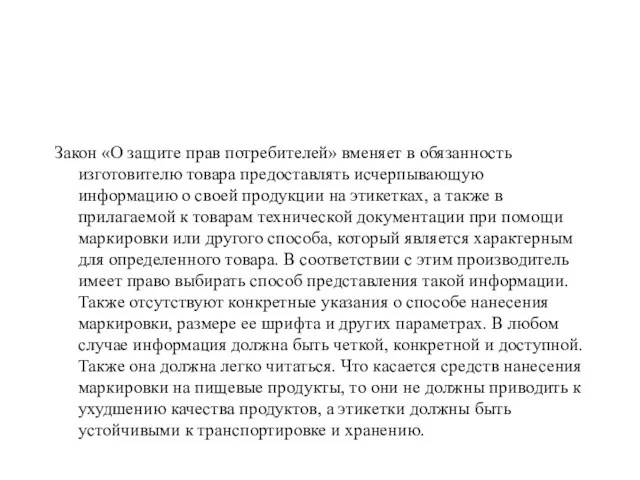 Закон «О защите прав потребителей» вменяет в обязанность изготовителю товара предоставлять исчерпывающую информацию о своей продукции на этикетках, а также в прилагаемой к товарам технической документации при помощи маркировки или другого способа, который является характерным для определенного товара. В соответствии с этим производитель имеет право выбирать способ представления такой информации. Также отсутствуют конкретные указания о способе нанесения маркировки, размере ее шрифта и других параметрах. В любом случае информация должна быть четкой, конкретной и доступной. Также она должна легко читаться. Что касается средств нанесения маркировки на пищевые продукты, то они не должны приводить к ухудшению качества продуктов, а этикетки должны быть устойчивыми к транспортировке и хранению.